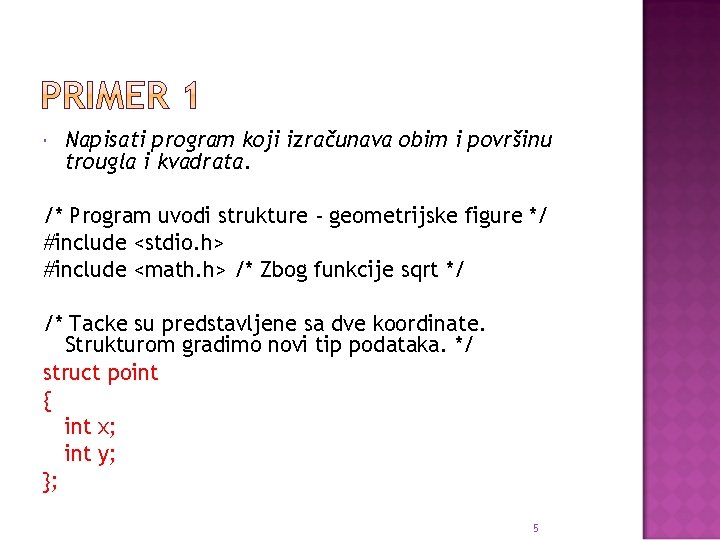 PRIMER 1

Napisati program koji izračunava obim i površinu trougla i kvadrata.

/* Program uvodi strukture - geometrijske figure */
#include <stdio.h>
#include <math.h> /* Zbog funkcije sqrt */

/* Tacke su predstavljene sa dve koordinate. Strukturom gradimo novi tip podataka. */
struct point
{
int x;
int y;
};

5